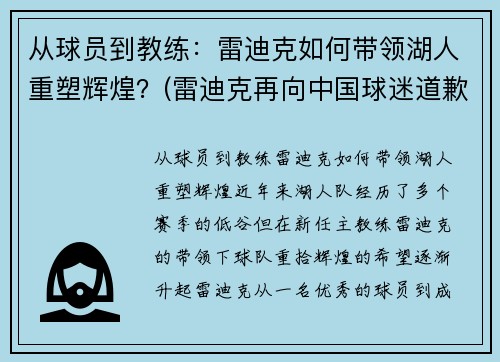 从球员到教练：雷迪克如何带领湖人重塑辉煌?（雷迪克再向中国球迷道歉

从球员到教练雷迪克如何带领湖人重塑辉煌近年来湖人队经历了多个赛季的低谷但在新任主教练雷迪克的带领下球队重拾辉煌的希望逐渐升起雷迪克从一名优秀的球员到成